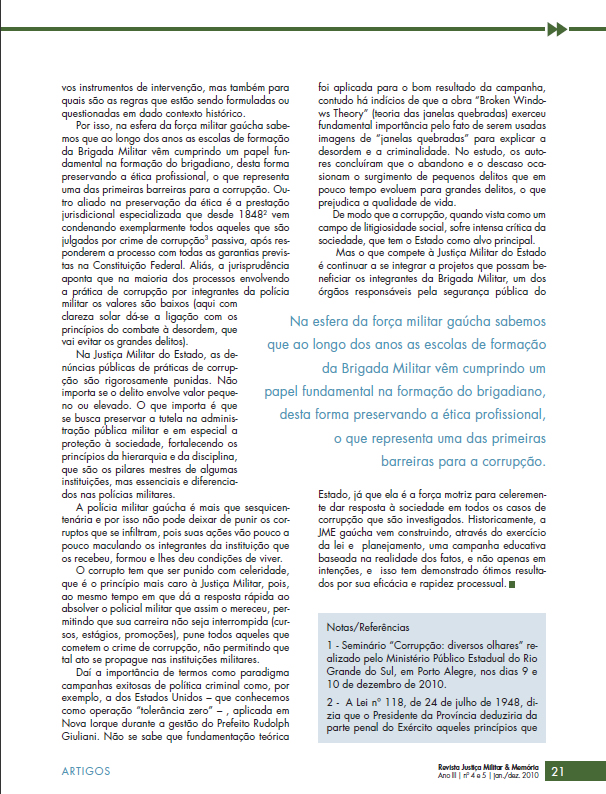 vos instrumentos de intervenção, mas também para quais são as regras que estão sendo formuladas ou questionadas em dado contexto histórico.

Por isso, na esfera da força militar gaúcha sabemos que ao longo dos anos as escolas de formação da Brigada Militar vêm cumprindo um papel fundamental na formação do brigadiano, desta forma preservando a ética profissional, o que representa uma das primeiras barreiras para a corrupção. Outro aliado na preservação da ética é a prestação jurisdicional especializada que desde 1848$^2$ vem condenando exemplarmente todos aqueles que são julgados por crime de corrupção$^3$ passiva, após responderem a processo com todas as garantias previstas na Constituição Federal. Aliás, a jurisprudência aponta que na maioria dos processos envolvendo a prática de corrupção por integrantes da polícia militar os valores são baixos (aqui com clareza solar dá-se a ligação com os princípios do combate à desordem, que vai evitar os grandes delitos).

Na Justiça Militar do Estado, as denúncias públicas de práticas de corrupção são rigorosamente punidas. Não importa se o delito envolve valor pequeno ou elevado. O que importa é que se busca preservar a tutela na administração pública militar e em especial a proteção à sociedade, fortalecendo os princípios da hierarquia e da disciplina, que são os pilares mestres de algumas instituições, mas essenciais e diferenciados nas polícias militares.

A polícia militar gaúcha é mais que sesquicentenária e por isso não pode deixar de punir os corruptos que se infiltram, pois suas ações vão pouco a pouco maculando os integrantes da instituição que os recebeu, formou e lhes deu condições de viver.

O corrupto tem que ser punido com celeridade, que é o princípio mais caro à Justiça Militar, pois, ao mesmo tempo em que dá a resposta rápida ao absolver o policial militar que assim o mereceu, permitindo que sua carreira não seja interrompida (cursos, estágios, promoções), pune todos aqueles que cometem o crime de corrupção, não permitindo que tal ato se propague nas instituições militares.

Daí a importância de termos como paradigma campanhas exitosas de política criminal como, por exemplo, a dos Estados Unidos – que conhecemos como operação "tolerância zero" – , aplicada em Nova Iorque durante a gestão do Prefeito Rudolph Giuliani. Não se sabe que fundamentação teórica foi aplicada para o bom resultado da campanha, contudo há indícios de que a obra "Broken Windows Theory" (teoria das janelas quebradas) exerceu fundamental importância pelo fato de serem usadas imagens de "janelas quebradas" para explicar a desordem e a criminalidade. No estudo, os autores concluíram que o abandono e o descaso ocasionam o surgimento de pequenos delitos que em pouco tempo evoluem para grandes delitos, o que prejudica a qualidade de vida.

De modo que a corrupção, quando vista como um campo de litigiosidade social, sofre intensa crítica da sociedade, que tem o Estado como alvo principal.

Mas o que compete à Justiça Militar do Estado é continuar a se integrar a projetos que possam beneficiar os integrantes da Brigada Militar, um dos órgãos responsáveis pela segurança pública do

Na esfera da força militar gaúcha sabemos que ao longo dos anos as escolas de formação da Brigada Militar vêm cumprindo um papel fundamental na formação do brigadiano, desta forma preservando a ética profissional, o que representa uma das primeiras barreiras para a corrupção.

Estado, já que ela é a força motriz para celeremente dar resposta à sociedade em todos os casos de corrupção que são investigados. Historicamente, a JME gaúcha vem construindo, através do exercício da lei e planejamento, uma campanha educativa baseada na realidade dos fatos, e não apenas em intenções, e isso tem demonstrado ótimos resultados por sua eficácia e rapidez processual.

Notas/Referências

1 - Seminário "Corrupção: diversos olhares" realizado pelo Ministério Público Estadual do Rio Grande do Sul, em Porto Alegre, nos dias 9 e 10 de dezembro de 2010.

2 - A Lei nº 118, de 24 de julho de 1948, dizia que o Presidente da Província deduziria da parte penal do Exército aqueles princípios que

ARTIGOS

Revista Justiça Militar & Memória
Ano III | nº 4 e 5 | jan./dez. 2010

21